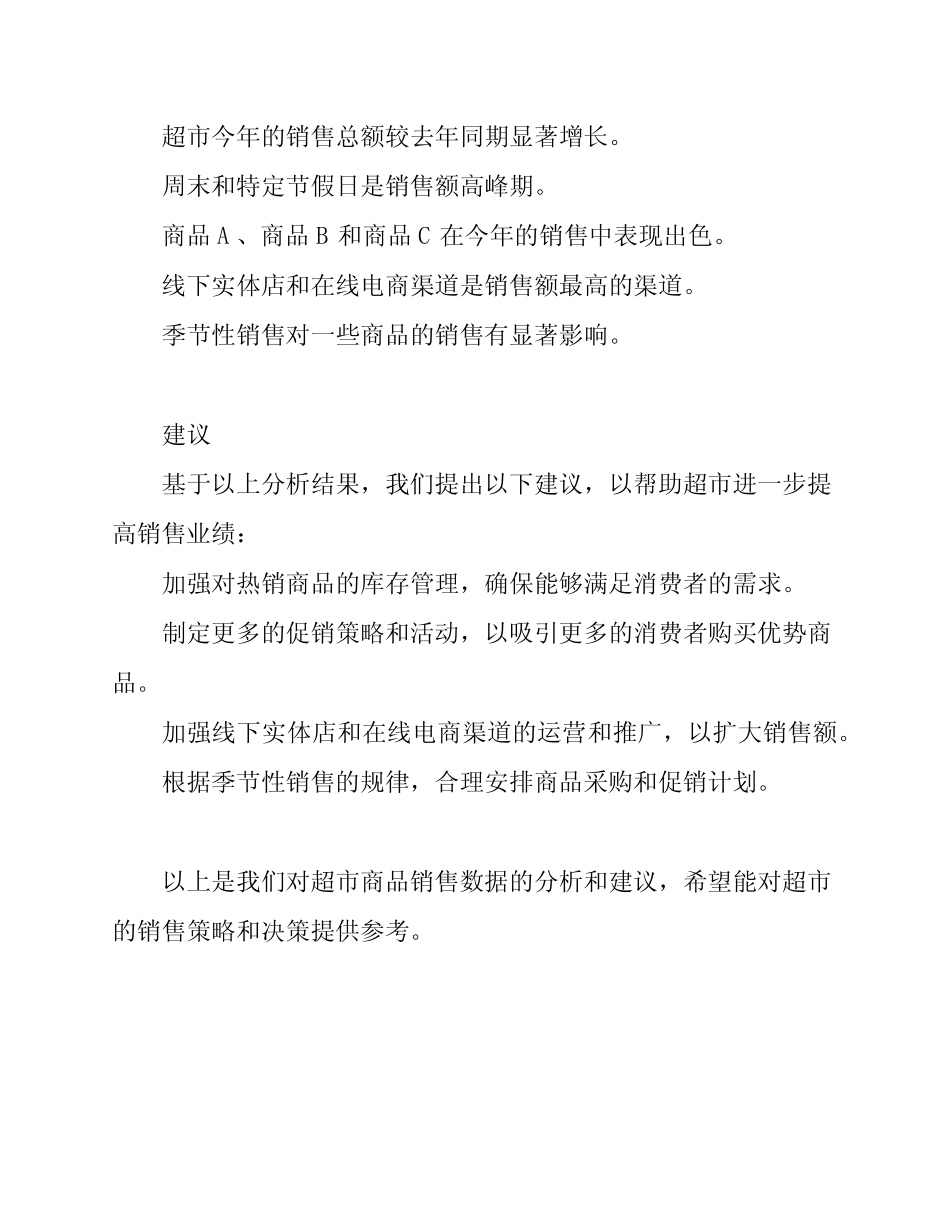 超市今年的销售总额较去年同期显著增长。

周末和特定节假日是销售额高峰期。

商品 A 、商品 B 和商品 C 在今年的销售中表现出色。

线下实体店和在线电商渠道是销售额最高的渠道。

季节性销售对一些商品的销售有显著影响。

建议

基于以上分析结果，我们提出以下建议，以帮助超市进一步提高销售业绩：

加强对热销商品的库存管理，确保能够满足消费者的需求。

制定更多的促销策略和活动，以吸引更多的消费者购买优势商品。

加强线下实体店和在线电商渠道的运营和推广，以扩大销售额。

根据季节性销售的规律，合理安排商品采购和促销计划。

以上是我们对超市商品销售数据的分析和建议，希望能对超市的销售策略和决策提供参考。